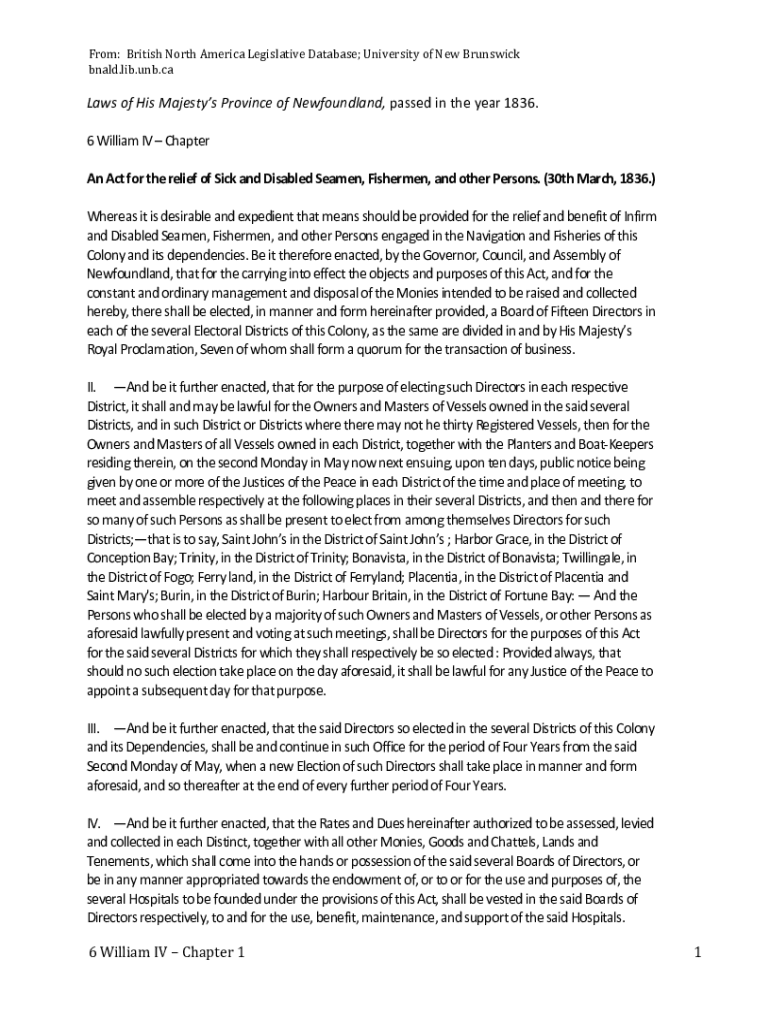 From: British North America Legislative Database; University of New Brunswick
bnald.lib.unb.ca

Laws of His Majesty's Province of Newfoundland, passed in the year 1836.

6 William IV – Chapter

An Act for the relief of Sick and Disabled Seamen, Fishermen, and other Persons. (30th March, 1836.)

Whereas it is desirable and expedient that means should be provided for the relief and benefit of Infirm and Disabled Seamen, Fishermen, and other Persons engaged in the Navigation and Fisheries of this Colony and its dependencies. Be it therefore enacted, by the Governor, Council, and Assembly of Newfoundland, that for the carrying into effect the objects and purposes of this Act, and for the constant and ordinary management and disposal of the Monies intended to be raised and collected hereby, there shall be elected, in manner and form hereinafter provided, a Board of Fifteen Directors in each of the several Electoral Districts of this Colony, as the same are divided in and by His Majesty's Royal Proclamation, Seven of whom shall form a quorum for the transaction of business.

II. —And be it further enacted, that for the purpose of electing such Directors in each respective District, it shall and may be lawful for the Owners and Masters of Vessels owned in the said several Districts, and in such District or Districts where there may not he thirty Registered Vessels, then for the Owners and Masters of all Vessels owned in each District, together with the Planters and Boat-Keepers residing therein, on the second Monday in May now next ensuing, upon ten days, public notice being given by one or more of the Justices of the Peace in each District of the time and place of meeting, to meet and assemble respectively at the following places in their several Districts, and then and there for so many of such Persons as shall be present to elect from among themselves Directors for such Districts;—that is to say, Saint John's in the District of Saint John's ; Harbor Grace, in the District of Conception Bay; Trinity, in the District of Trinity; Bonavista, in the District of Bonavista; Twillingale, in the District of Fogo; Ferry land, in the District of Ferryland; Placentia, in the District of Placentia and Saint Mary's; Burin, in the District of Burin; Harbour Britain, in the District of Fortune Bay: — And the Persons who shall be elected by a majority of such Owners and Masters of Vessels, or other Persons as aforesaid lawfully present and voting at such meetings, shall be Directors for the purposes of this Act for the said several Districts for which they shall respectively be so elected : Provided always, that should no such election take place on the day aforesaid, it shall be lawful for any Justice of the Peace to appoint a subsequent day for that purpose.

III. —And be it further enacted, that the said Directors so elected in the several Districts of this Colony and its Dependencies, shall be and continue in such Office for the period of Four Years from the said Second Monday of May, when a new Election of such Directors shall take place in manner and form aforesaid, and so thereafter at the end of every further period of Four Years.

IV. —And be it further enacted, that the Rates and Dues hereinafter authorized to be assessed, levied and collected in each Distinct, together with all other Monies, Goods and Chattels, Lands and Tenements, which shall come into the hands or possession of the said several Boards of Directors, or be in any manner appropriated towards the endowment of, or to or for the use and purposes of, the several Hospitals to be founded under the provisions of this Act, shall be vested in the said Boards of Directors respectively, to and for the use, benefit, maintenance, and support of the said Hospitals.

6 William IV – Chapter 1

1